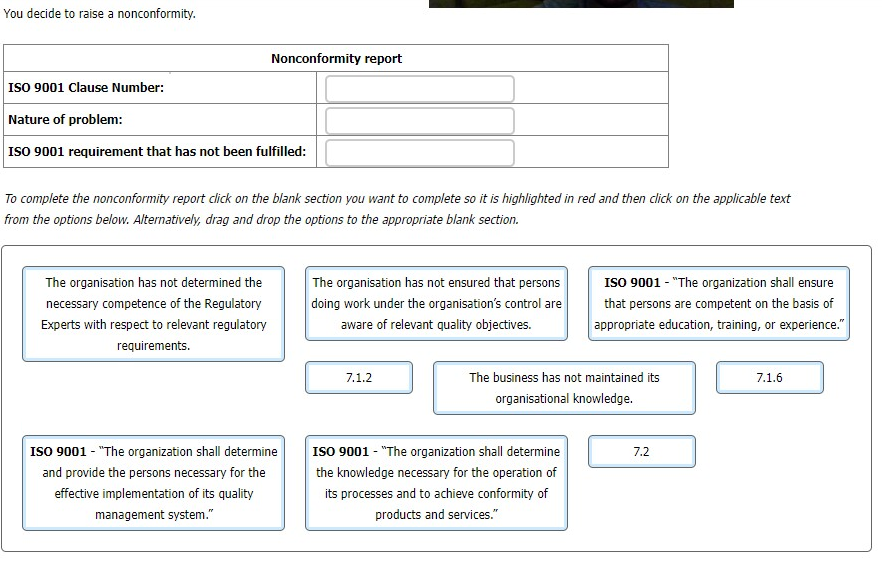 You decide to raise a nonconformity.

| Nonconformity report | |
|---|---|
| ISO 9001 Clause Number: | |
| Nature of problem: | |
| ISO 9001 requirement that has not been fulfilled: | |

To complete the nonconformity report click on the blank section you want to complete so it is highlighted in red and then click on the applicable text from the options below. Alternatively, drag and drop the options to the appropriate blank section.

The organisation has not determined the necessary competence of the Regulatory Experts with respect to relevant regulatory requirements.

The organisation has not ensured that persons doing work under the organisation's control are aware of relevant quality objectives.

ISO 9001 - "The organization shall ensure that persons are competent on the basis of appropriate education, training, or experience."

7.1.2

The business has not maintained its organisational knowledge.

7.1.6

ISO 9001 - "The organization shall determine and provide the persons necessary for the effective implementation of its quality management system."

ISO 9001 - "The organization shall determine the knowledge necessary for the operation of its processes and to achieve conformity of products and services."

7.2